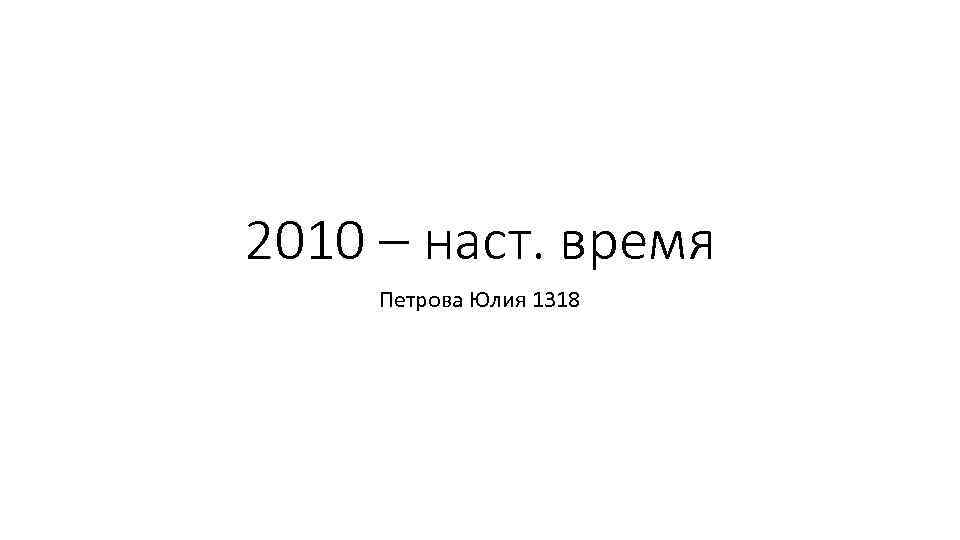 2010 – наст. время

Петрова Юлия 1318